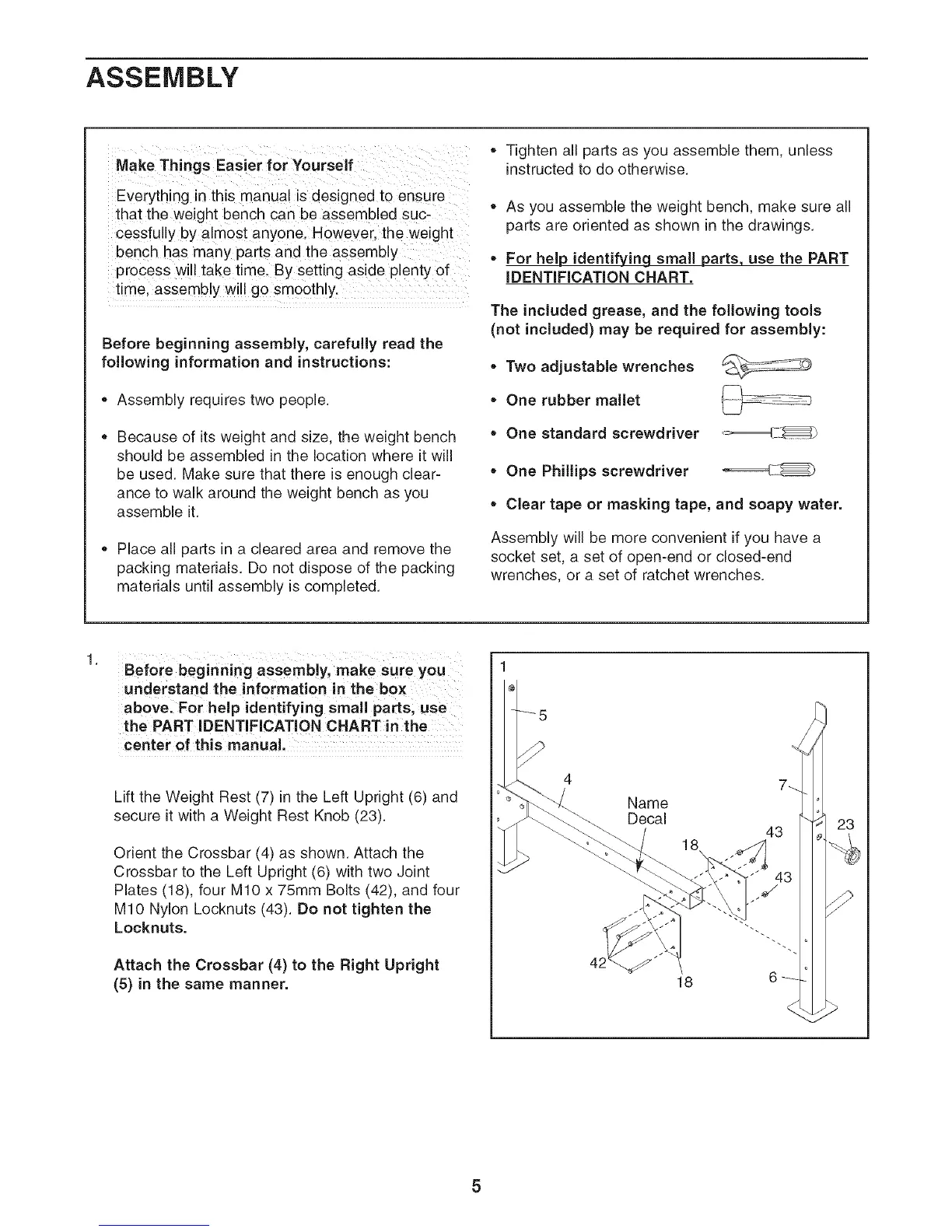 ASSEMBLY

Make Things Easier for Yourself

Everything in this manual is designed to ensure that the weight bench can be assembled successfully by almost anyone. However, the weight bench has many parts and the assembly process will take time. By setting aside plenty of time, assembly will go smoothly.

Before beginning assembly, carefully read the following information and instructions:

• Assembly requires two people.

• Because of its weight and size, the weight bench should be assembled in the location where it will be used. Make sure that there is enough clearance to walk around the weight bench as you assemble it.

• Place all parts in a cleared area and remove the packing materials. Do not dispose of the packing materials until assembly is completed.

• Tighten all parts as you assemble them, unless instructed to do otherwise.

• As you assemble the weight bench, make sure all parts are oriented as shown in the drawings.

• For help identifying small parts, use the PART IDENTIFICATION CHART.

The included grease, and the following tools (not included) may be required for assembly:

• Two adjustable wrenches

• One rubber mallet

• One standard screwdriver

• One Phillips screwdriver

• Clear tape or masking tape, and soapy water.

Assembly will be more convenient if you have a socket set, a set of open-end or closed-end wrenches, or a set of ratchet wrenches.

1. Before beginning assembly, make sure you understand the information in the box above. For help identifying small parts, use the PART IDENTIFICATION CHART in the center of this manual.

Lift the Weight Rest (7) in the Left Upright (6) and secure it with a Weight Rest Knob (23).

Orient the Crossbar (4) as shown. Attach the Crossbar to the Left Upright (6) with two Joint Plates (18), four M10 x 75mm Bolts (42), and four M10 Nylon Locknuts (43). Do not tighten the Locknuts.

Attach the Crossbar (4) to the Right Upright (5) in the same manner.

1
5
4
Name Decal
7
23
43
18
43
42
18
6

5